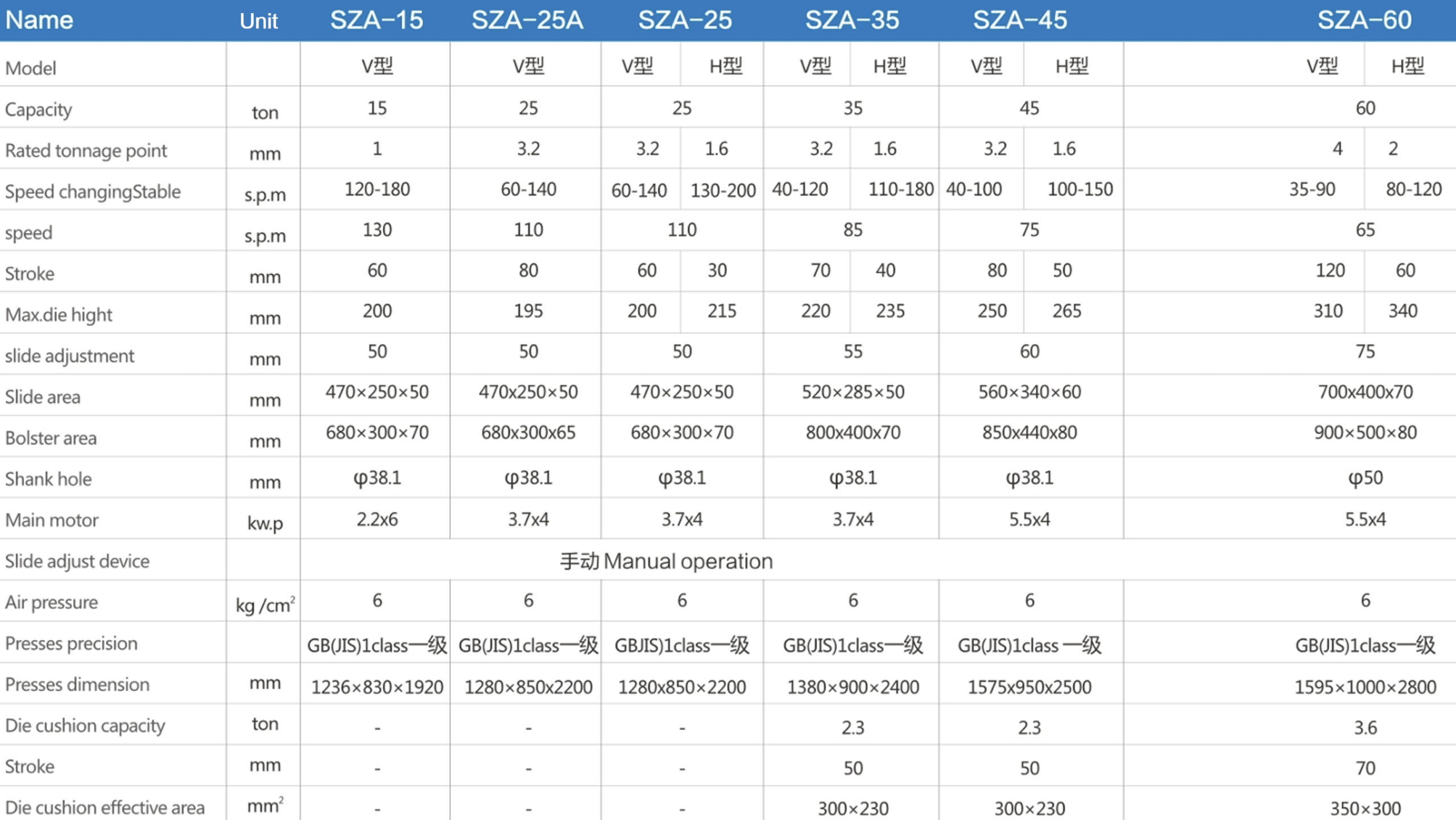 | Name | Unit | SZA-15 | SZA-25A | SZA-25 | | SZA-35 | | SZA-45 | | SZA-60 | |
|---|---|---|---|---|---|---|---|---|---|---|---|
| Model | | V型 | V型 | V型 | H型 | V型 | H型 | V型 | H型 | V型 | H型 |
| Capacity | ton | 15 | 25 | 25 | | 35 | | 45 | | 60 | |
| Rated tonnage point | mm | 1 | 3.2 | 3.2 | 1.6 | 3.2 | 1.6 | 3.2 | 1.6 | 4 | 2 |
| Speed changingStable | s.p.m | 120-180 | 60-140 | 60-140 | 130-200 | 40-120 | 110-180 | 40-100 | 100-150 | 35-90 | 80-120 |
| speed | s.p.m | 130 | 110 | 110 | | 85 | | 75 | | 65 | |
| Stroke | mm | 60 | 80 | 60 | 30 | 70 | 40 | 80 | 50 | 120 | 60 |
| Max.die hight | mm | 200 | 195 | 200 | 215 | 220 | 235 | 250 | 265 | 310 | 340 |
| slide adjustment | mm | 50 | 50 | 50 | | 55 | | 60 | | 75 | |
| Slide area | mm | 470×250×50 | 470x250×50 | 470×250×50 | | 520×285×50 | | 560×340×60 | | 700x400x70 | |
| Bolster area | mm | 680×300×70 | 680x300x65 | 680×300×70 | | 800x400x70 | | 850x440x80 | | 900×500×80 | |
| Shank hole | mm | φ38.1 | φ38.1 | φ38.1 | | φ38.1 | | φ38.1 | | φ50 | |
| Main motor | kw.p | 2.2x6 | 3.7x4 | 3.7x4 | | 3.7x4 | | 5.5x4 | | 5.5x4 | |
| Slide adjust device | | 手动 Manual operation | | | | | | | | | |
| Air pressure | kg /cm$^2$ | 6 | 6 | 6 | | 6 | | 6 | | 6 | |
| Presses precision | | GB(JIS)1class一级 | GB(JIS)1class一级 | GBJIS)1class一级 | | GB(JIS)1class一级 | | GB(JIS)1class 一级 | | GB(JIS)1class一级 | |
| Presses dimension | mm | 1236×830×1920 | 1280×850x2200 | 1280x850×2200 | | 1380×900×2400 | | 1575x950x2500 | | 1595×1000×2800 | |
| Die cushion capacity | ton | - | - | - | | 2.3 | | 2.3 | | 3.6 | |
| Stroke | mm | - | - | - | | 50 | | 50 | | 70 | |
| Die cushion effective area | mm$^2$ | - | - | - | | 300×230 | | 300×230 | | 350×300 | |